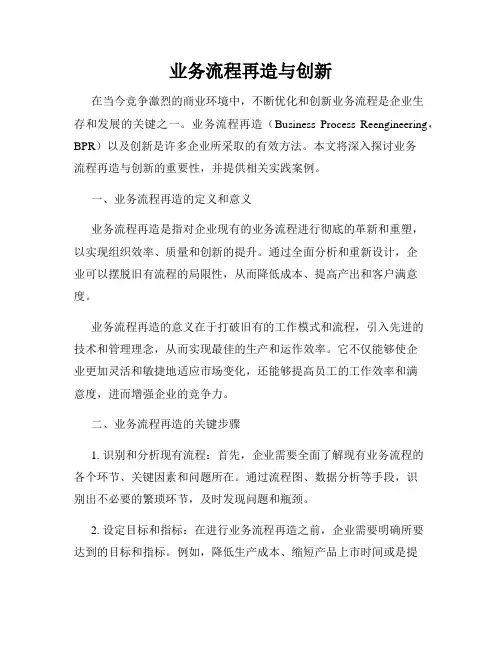 业务流程再造与创新

在当今竞争激烈的商业环境中，不断优化和创新业务流程是企业生存和发展的关键之一。业务流程再造（Business Process Reengineering，BPR）以及创新是许多企业所采取的有效方法。本文将深入探讨业务流程再造与创新的重要性，并提供相关实践案例。

一、业务流程再造的定义和意义

业务流程再造是指对企业现有的业务流程进行彻底的革新和重塑，以实现组织效率、质量和创新的提升。通过全面分析和重新设计，企业可以摆脱旧有流程的局限性，从而降低成本、提高产出和客户满意度。

业务流程再造的意义在于打破旧有的工作模式和流程，引入先进的技术和管理理念，从而实现最佳的生产和运作效率。它不仅能够使企业更加灵活和敏捷地适应市场变化，还能够提高员工的工作效率和满意度，进而增强企业的竞争力。

二、业务流程再造的关键步骤

1. 识别和分析现有流程：首先，企业需要全面了解现有业务流程的各个环节、关键因素和问题所在。通过流程图、数据分析等手段，识别出不必要的繁琐环节，及时发现问题和瓶颈。

2. 设定目标和指标：在进行业务流程再造之前，企业需要明确所要达到的目标和指标。例如，降低生产成本、缩短产品上市时间或是提